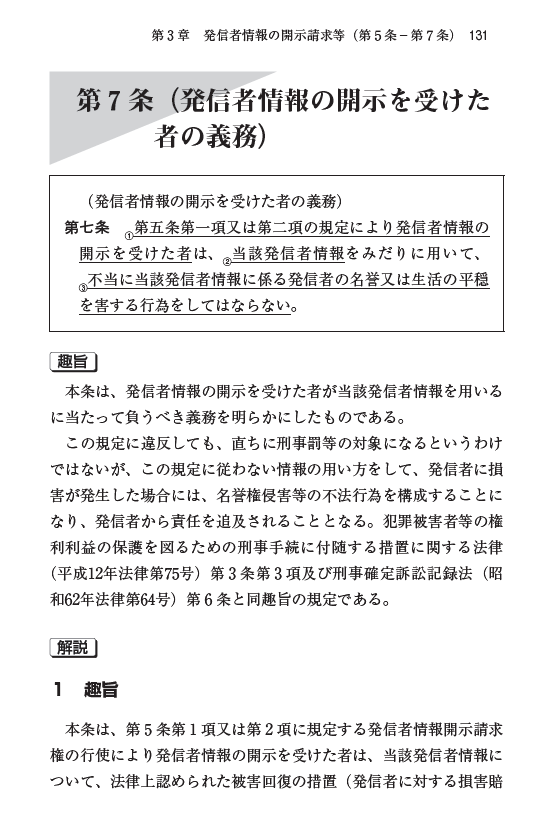 第３章　発信者情報の開示請求等（第５条－第７条）　131

第７条（発信者情報の開示を受けた者の義務）

（発信者情報の開示を受けた者の義務）
第七条　①第五条第一項又は第二項の規定により発信者情報の開示を受けた者は、②当該発信者情報をみだりに用いて、③不当に当該発信者情報に係る発信者の名誉又は生活の平穏を害する行為をしてはならない。

趣旨

本条は、発信者情報の開示を受けた者が当該発信者情報を用いるに当たって負うべき義務を明らかにしたものである。

この規定に違反しても、直ちに刑事罰等の対象になるというわけではないが、この規定に従わない情報の用い方をして、発信者に損害が発生した場合には、名誉権侵害等の不法行為を構成することになり、発信者から責任を追及されることとなる。犯罪被害者等の権利利益の保護を図るための刑事手続に付随する措置に関する法律（平成12年法律第75号）第３条第３項及び刑事確定訴訟記録法（昭和62年法律第64号）第６条と同趣旨の規定である。

解説

1　趣旨

本条は、第５条第１項又は第２項に規定する発信者情報開示請求権の行使により発信者情報の開示を受けた者は、当該発信者情報について、法律上認められた被害回復の措置（発信者に対する損害賠